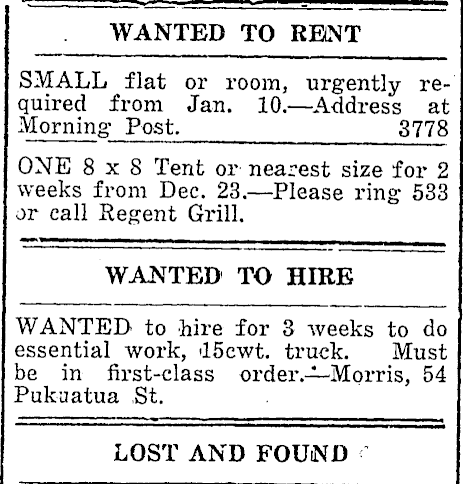 WANTED TO RENT

SMALL flat or room, urgently required from Jan. 10.—Address at Morning Post. 3778

ONE 8 x 8 Tent or nearest size for 2 weeks from Dec. 23.—Please ring 533 or call Regent Grill.

WANTED TO HIRE

WANTED to hire for 3 weeks to do essential work, 15cwt. truck. Must be in first-class order.—Morris, 54 Pukuatua St.

LOST AND FOUND